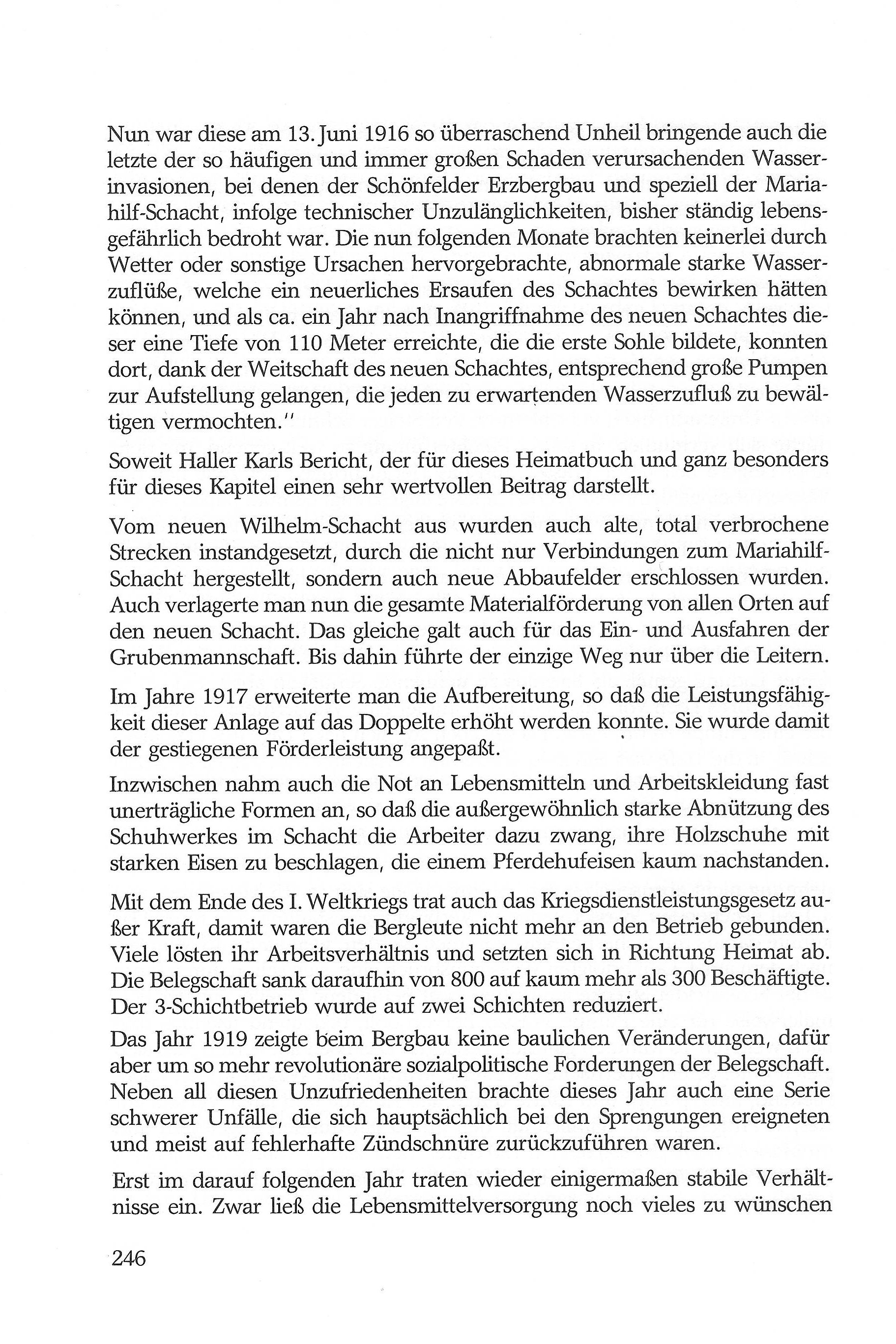 Nun war diese am 13. Juni 1916 so überraschend Unheil bringende auch die letzte der so häufigen und immer großen Schaden verursachenden Wasserinvasionen, bei denen der Schönfelder Erzbergbau und speziell der Mariahilf-Schacht, infolge technischer Unzulänglichkeiten, bisher ständig lebensgefährlich bedroht war. Die nun folgenden Monate brachten keinerlei durch Wetter oder sonstige Ursachen hervorgebrachte, abnormale starke Wasserzuflüße, welche ein neuerliches Ersaufen des Schachtes bewirken hätten können, und als ca. ein Jahr nach Inangriffnahme des neuen Schachtes dieser eine Tiefe von 110 Meter erreichte, die die erste Sohle bildete, konnten dort, dank der Weitschaft des neuen Schachtes, entsprechend große Pumpen zur Aufstellung gelangen, die jeden zu erwartenden Wasserzufluß zu bewältigen vermochten."

Soweit Haller Karls Bericht, der für dieses Heimatbuch und ganz besonders für dieses Kapitel einen sehr wertvollen Beitrag darstellt.

Vom neuen Wilhelm-Schacht aus wurden auch alte, total verbrochene Strecken instandgesetzt, durch die nicht nur Verbindungen zum Mariahilf-Schacht hergestellt, sondern auch neue Abbaufelder erschlossen wurden. Auch verlagerte man nun die gesamte Materialförderung von allen Orten auf den neuen Schacht. Das gleiche galt auch für das Ein- und Ausfahren der Grubenmannschaft. Bis dahin führte der einzige Weg nur über die Leitern.

Im Jahre 1917 erweiterte man die Aufbereitung, so daß die Leistungsfähigkeit dieser Anlage auf das Doppelte erhöht werden konnte. Sie wurde damit der gestiegenen Förderleistung angepaßt.

Inzwischen nahm auch die Not an Lebensmitteln und Arbeitskleidung fast unerträgliche Formen an, so daß die außergewöhnlich starke Abnützung des Schuhwerkes im Schacht die Arbeiter dazu zwang, ihre Holzschuhe mit starken Eisen zu beschlagen, die einem Pferdehufeisen kaum nachstanden.

Mit dem Ende des I. Weltkriegs trat auch das Kriegsdienstleistungsgesetz außer Kraft, damit waren die Bergleute nicht mehr an den Betrieb gebunden. Viele lösten ihr Arbeitsverhältnis und setzten sich in Richtung Heimat ab. Die Belegschaft sank daraufhin von 800 auf kaum mehr als 300 Beschäftigte. Der 3-Schichtbetrieb wurde auf zwei Schichten reduziert.

Das Jahr 1919 zeigte beim Bergbau keine baulichen Veränderungen, dafür aber um so mehr revolutionäre sozialpolitische Forderungen der Belegschaft. Neben all diesen Unzufriedenheiten brachte dieses Jahr auch eine Serie schwerer Unfälle, die sich hauptsächlich bei den Sprengungen ereigneten und meist auf fehlerhafte Zündschnüre zurückzuführen waren.

Erst im darauf folgenden Jahr traten wieder einigermaßen stabile Verhältnisse ein. Zwar ließ die Lebensmittelversorgung noch vieles zu wünschen

246